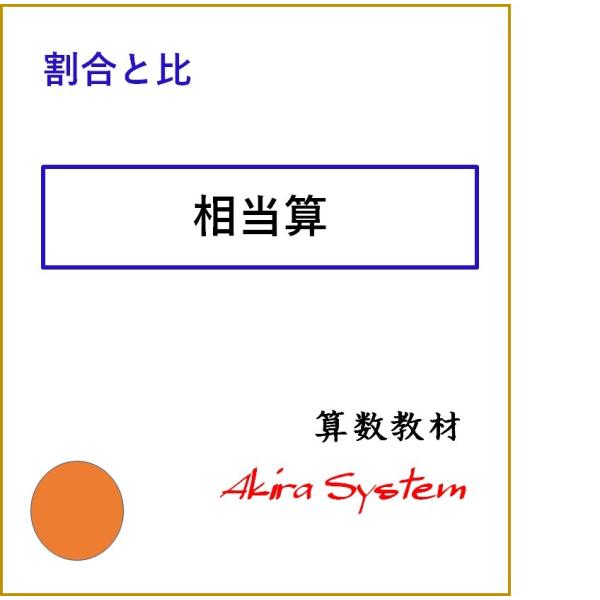 割合と比

相当算

算数教材

Akira System